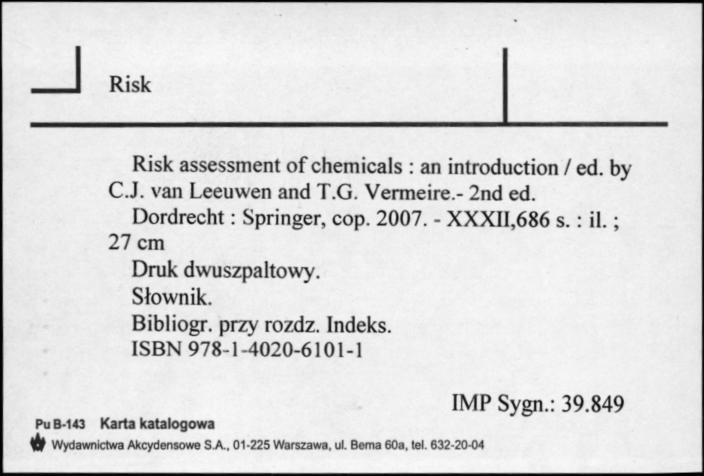 Risk

Risk assessment of chemicals : an introduction / ed. by C.J. van Leeuwen and T.G. Vermeire.- 2nd ed.
Dordrecht : Springer, cop. 2007. - XXXII,686 s. : il. ; 27 cm
Druk dwuszpaltowy.
Słownik.
Bibliogr. przy rozdz. Indeks.
ISBN 978-1-4020-6101-1

IMP Sygn.: 39.849

Pu B-143 Karta katalogowa
Wydawnictwa Akcydensowe S.A., 01-225 Warszawa, ul. Bema 60a, tel. 632-20-04